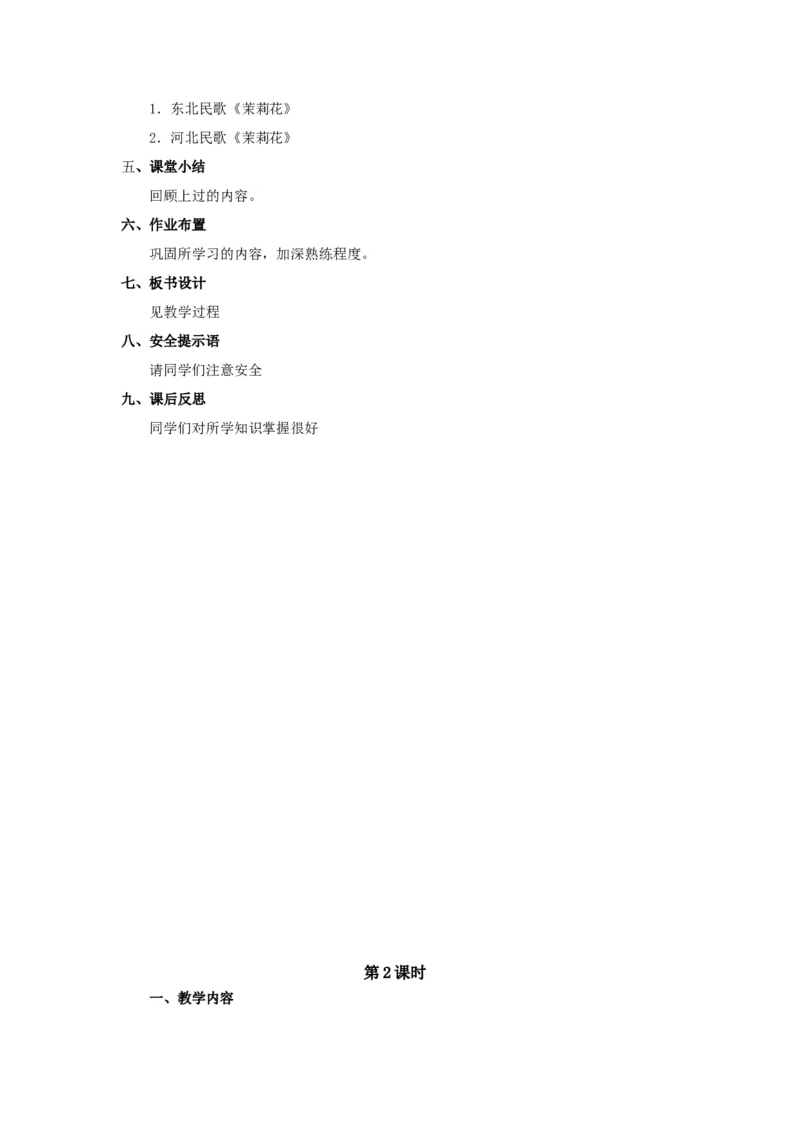 1．东北民歌《茉莉花》

2．河北民歌《茉莉花》

五、课堂小结

回顾上过的内容。

六、作业布置

巩固所学习的内容，加深熟练程度。

七、板书设计

见教学过程

八、安全提示语

请同学们注意安全

九、课后反思

同学们对所学知识掌握很好

第2课时

一、教学内容